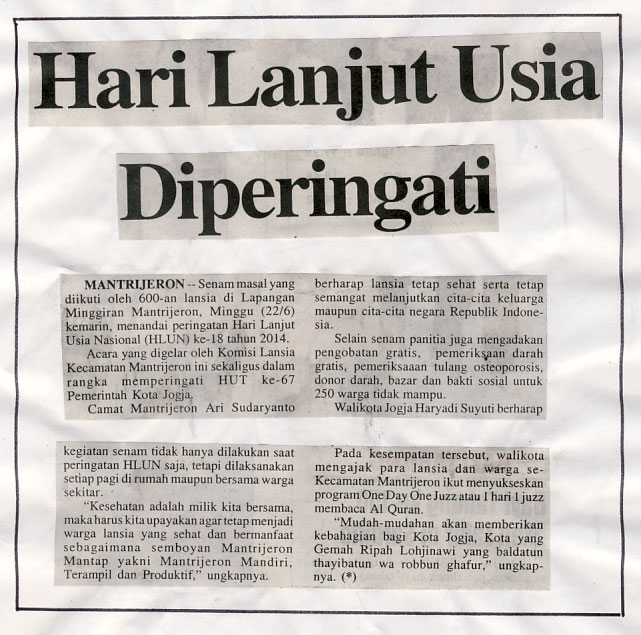 Hari Lanjut Usia Diperingati

MANTRIJERON -- Senam masal yang diikuti oleh 600-an lansia di Lapangan Minggiran Mantrijeron, Minggu (22/6) kemarin, menandai peringatan Hari Lanjut Usia Nasional (HLUN) ke-18 tahun 2014.

Acara yang digelar oleh Komisi Lansia Kecamatan Mantrijeron ini sekaligus dalam rangka memperingati HUT ke-67 Pemerintah Kota Jogja.

Camat Mantrijeron Ari Sudaryanto berharap lansia tetap sehat serta tetap semangat melanjutkan cita-cita keluarga maupun cita-cita negara Republik Indonesia.

Selain senam panitia juga mengadakan pengobatan gratis, pemeriksaan darah gratis, pemeriksaaan tulang osteoporosis, donor darah, bazar dan bakti sosial untuk 250 warga tidak mampu.

Walikota Jogja Haryadi Suyuti berharap kegiatan senam tidak hanya dilakukan saat peringatan HLUN saja, tetapi dilaksanakan setiap pagi di rumah maupun bersama warga sekitar.

"Kesehatan adalah milik kita bersama, maka harus kita upayakan agar tetap menjadi warga lansia yang sehat dan bermanfaat sebagaimana semboyan Mantrijeron Mantap yakni Mantrijeron Mandiri, Terampil dan Produktif," ungkapnya.

Pada kesempatan tersebut, walikota mengajak para lansia dan warga se-Kecamatan Mantrijeron ikut menyukseskan program One Day One Juzz atau 1 hari 1 juzz membaca Al Quran.

"Mudah-mudahan akan memberikan kebahagian bagi Kota Jogja, Kota yang Gemah Ripah Lohjinawi yang baldatun thayibatun wa robbun ghafur," ungkapnya. (*)